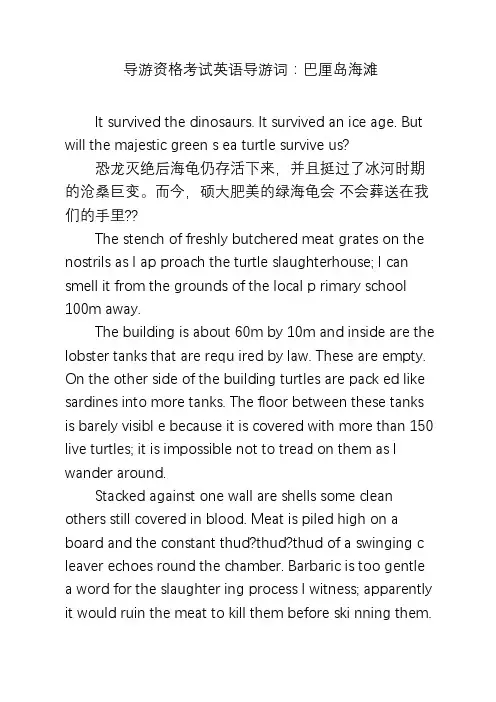 导游资格考试英语导游词：巴厘岛海滩

It survived the dinosaurs. It survived an ice age. But will the majestic green s ea turtle survive us?

恐龙灭绝后海龟仍存活下来，并且挺过了冰河时期的沧桑巨变。而今，硕大肥美的绿海龟会 不会葬送在我们的手里??

The stench of freshly butchered meat grates on the nostrils as I ap proach the turtle slaughterhouse; I can smell it from the grounds of the local p rimary school 100m away.

The building is about 60m by 10m and inside are the lobster tanks that are requ ired by law. These are empty. On the other side of the building turtles are pack ed like sardines into more tanks. The floor between these tanks is barely visibl e because it is covered with more than 150 live turtles; it is impossible not to tread on them as I wander around.

Stacked against one wall are shells some clean others still covered in blood. Meat is piled high on a board and the constant thud?thud?thud of a swinging c leaver echoes round the chamber. Barbaric is too gentle a word for the slaughter ing process I witness; apparently it would ruin the meat to kill them before ski nning them.